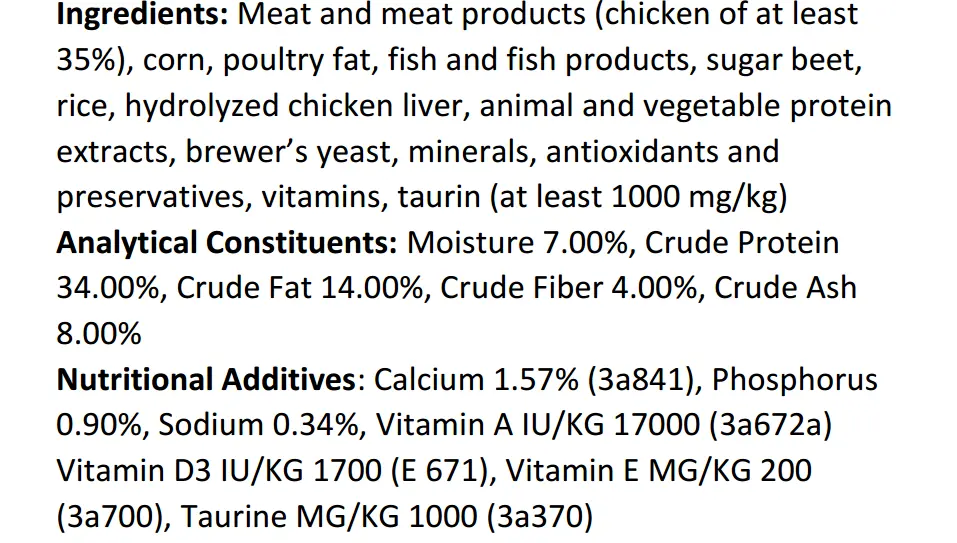 Ingredients: Meat and meat products (chicken of at least 35%), corn, poultry fat, fish and fish products, sugar beet, rice, hydrolyzed chicken liver, animal and vegetable protein extracts, brewer's yeast, minerals, antioxidants and preservatives, vitamins, taurin (at least 1000 mg/kg)

Analytical Constituents: Moisture 7.00%, Crude Protein 34.00%, Crude Fat 14.00%, Crude Fiber 4.00%, Crude Ash 8.00%

Nutritional Additives: Calcium 1.57% (3a841), Phosphorus 0.90%, Sodium 0.34%, Vitamin A IU/KG 17000 (3a672a) Vitamin D3 IU/KG 1700 (E 671), Vitamin E MG/KG 200 (3a700), Taurine MG/KG 1000 (3a370)